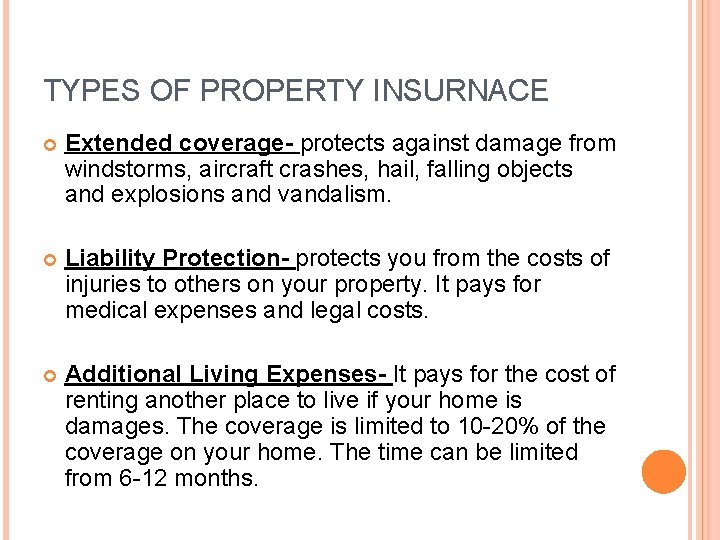 TYPES OF PROPERTY INSURNACE

Extended coverage- protects against damage from windstorms, aircraft crashes, hail, falling objects and explosions and vandalism.

Liability Protection- protects you from the costs of injuries to others on your property. It pays for medical expenses and legal costs.

Additional Living Expenses- It pays for the cost of renting another place to live if your home is damages. The coverage is limited to 10-20% of the coverage on your home. The time can be limited from 6-12 months.